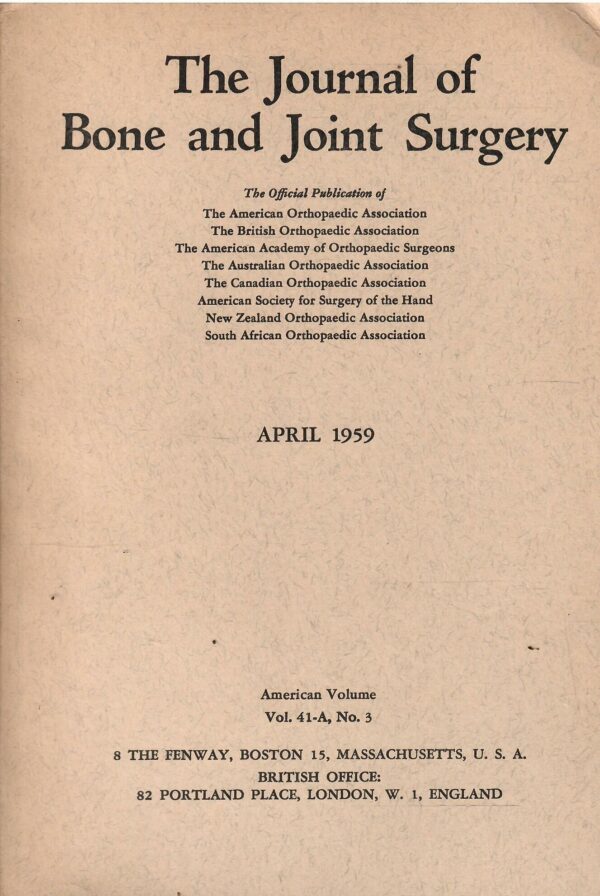 The Journal of
Bone and Joint Surgery

The Official Publication of
The American Orthopaedic Association
The British Orthopaedic Association
The American Academy of Orthopaedic Surgeons
The Australian Orthopaedic Association
The Canadian Orthopaedic Association
American Society for Surgery of the Hand
New Zealand Orthopaedic Association
South African Orthopaedic Association

APRIL 1959

American Volume
Vol. 41-A, No. 3

8 THE FENWAY, BOSTON 15, MASSACHUSETTS, U. S. A.
BRITISH OFFICE:
82 PORTLAND PLACE, LONDON, W. 1, ENGLAND